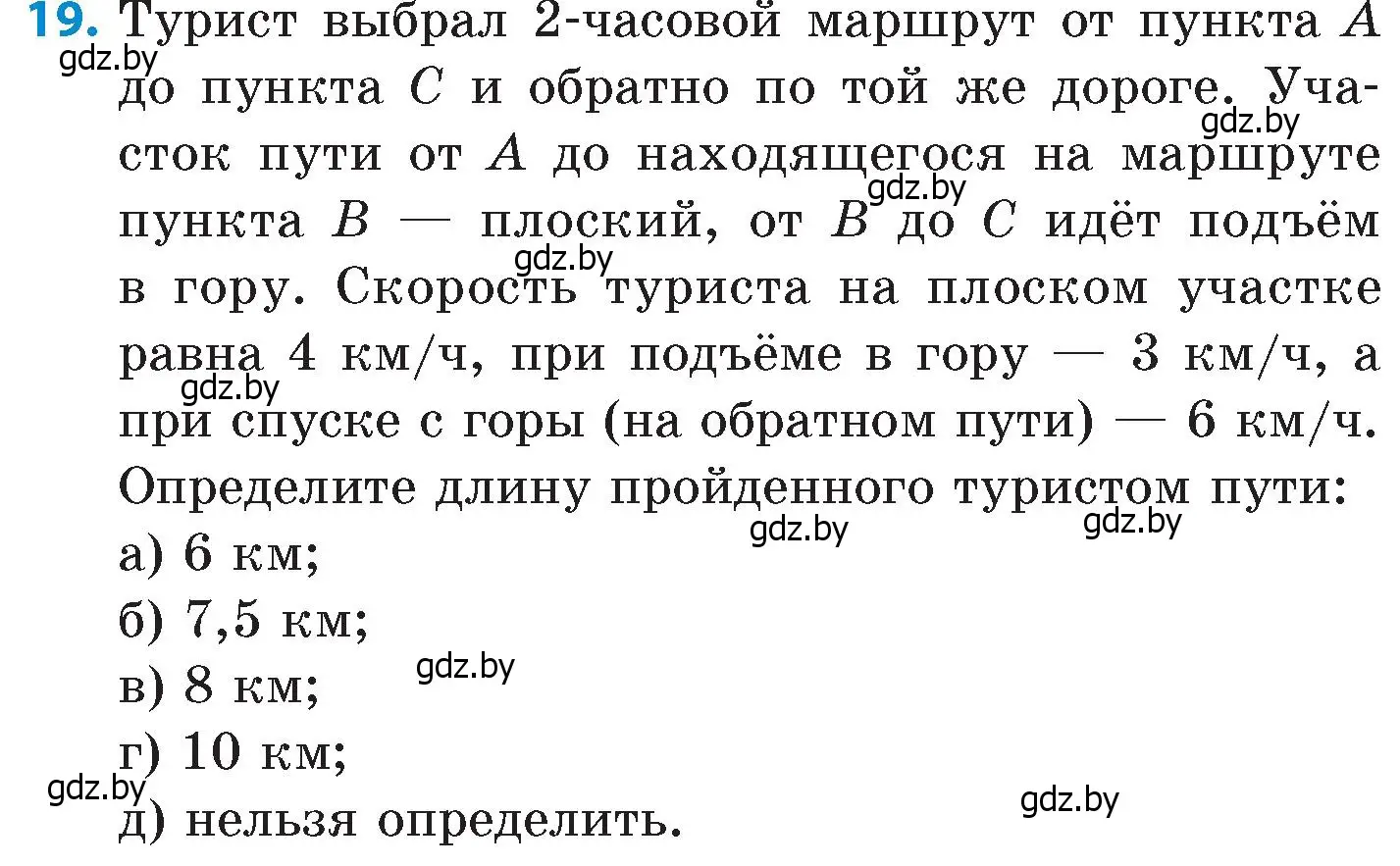 **19.** Турист выбрал 2-часовой маршрут от пункта $A$ до пункта $C$ и обратно по той же дороге. Участок пути от $A$ до находящегося на маршруте пункта $B$ — плоский, от $B$ до $C$ идёт подъём в гору. Скорость туриста на плоском участке равна 4 км/ч, при подъёме в гору — 3 км/ч, а при спуске с горы (на обратном пути) — 6 км/ч. Определите длину пройденного туристом пути:

а) 6 км;

б) 7,5 км;

в) 8 км;

г) 10 км;

д) нельзя определить.

gdz.by gdz.by gdz.by gdz.by gdz.by gdz.by gdz.by gdz.by gdz.by gdz.by